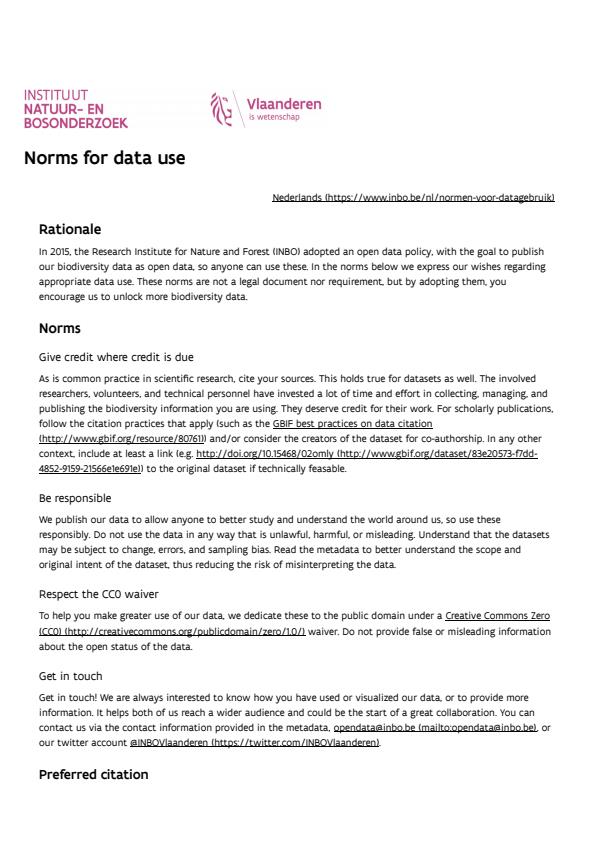 INSTITUUT
NATUUR- EN
BOSONDERZOEK

Vlaanderen
is wetenschap

Norms for data use

Nederlands (https://www.inbo.be/nl/normen-voor-datagebruik)

Rationale

In 2015, the Research Institute for Nature and Forest (INBO) adopted an open data policy, with the goal to publish our biodiversity data as open data, so anyone can use these. In the norms below we express our wishes regarding appropriate data use. These norms are not a legal document nor requirement, but by adopting them, you encourage us to unlock more biodiversity data.

Norms

Give credit where credit is due

As is common practice in scientific research, cite your sources. This holds true for datasets as well. The involved researchers, volunteers, and technical personnel have invested a lot of time and effort in collecting, managing, and publishing the biodiversity information you are using. They deserve credit for their work. For scholarly publications, follow the citation practices that apply (such as the GBIF best practices on data citation (http://www.gbif.org/resource/80761)) and/or consider the creators of the dataset for co-authorship. In any other context, include at least a link (e.g. http://doi.org/10.15468/02omly (http://www.gbif.org/dataset/83e20573-f7dd-4852-9159-21566e1e691e)) to the original dataset if technically feasable.

Be responsible

We publish our data to allow anyone to better study and understand the world around us, so use these responsibly. Do not use the data in any way that is unlawful, harmful, or misleading. Understand that the datasets may be subject to change, errors, and sampling bias. Read the metadata to better understand the scope and original intent of the dataset, thus reducing the risk of misinterpreting the data.

Respect the CC0 waiver

To help you make greater use of our data, we dedicate these to the public domain under a Creative Commons Zero (CC0) (http://creativecommons.org/publicdomain/zero/1.0/) waiver. Do not provide false or misleading information about the open status of the data.

Get in touch

Get in touch! We are always interested to know how you have used or visualized our data, or to provide more information. It helps both of us reach a wider audience and could be the start of a great collaboration. You can contact us via the contact information provided in the metadata, opendata@inbo.be (mailto:opendata@inbo.be), or our twitter account @INBOVlaanderen (https://twitter.com/INBOVlaanderen).

Preferred citation